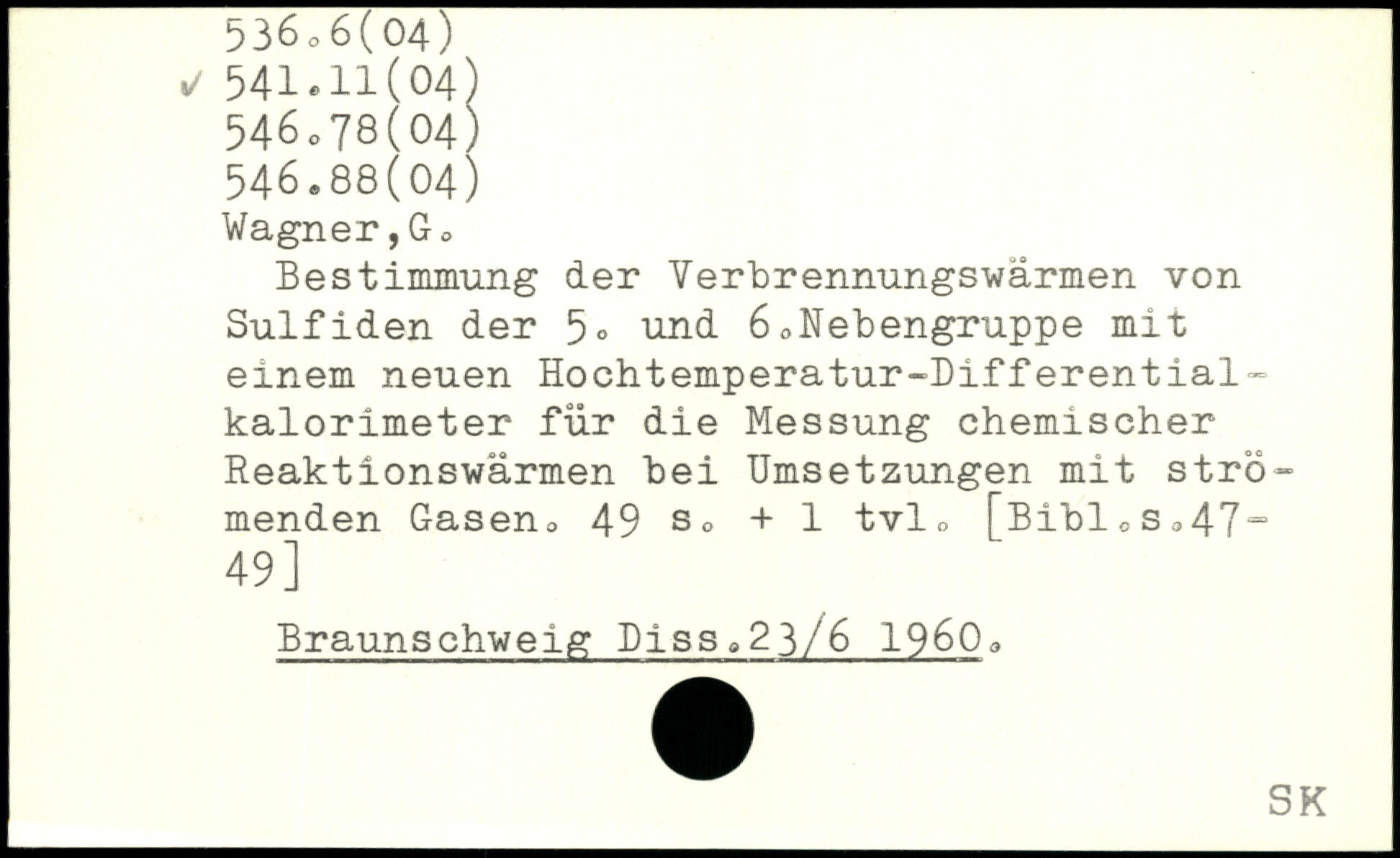 536.6(04)
✓ 541.11(04)
546.78(04)
546.88(04)
Wagner,G.

Bestimmung der Verbrennungswärmen von Sulfiden der 5. und 6.Nebengruppe mit einem neuen Hochtemperatur-Differentialkalorimeter für die Messung chemischer Reaktionswärmen bei Umsetzungen mit strömenden Gasen. 49 s. + 1 tvl. [Bibl.s.47-49]

Braunschweig Diss.23/6 1960.

SK